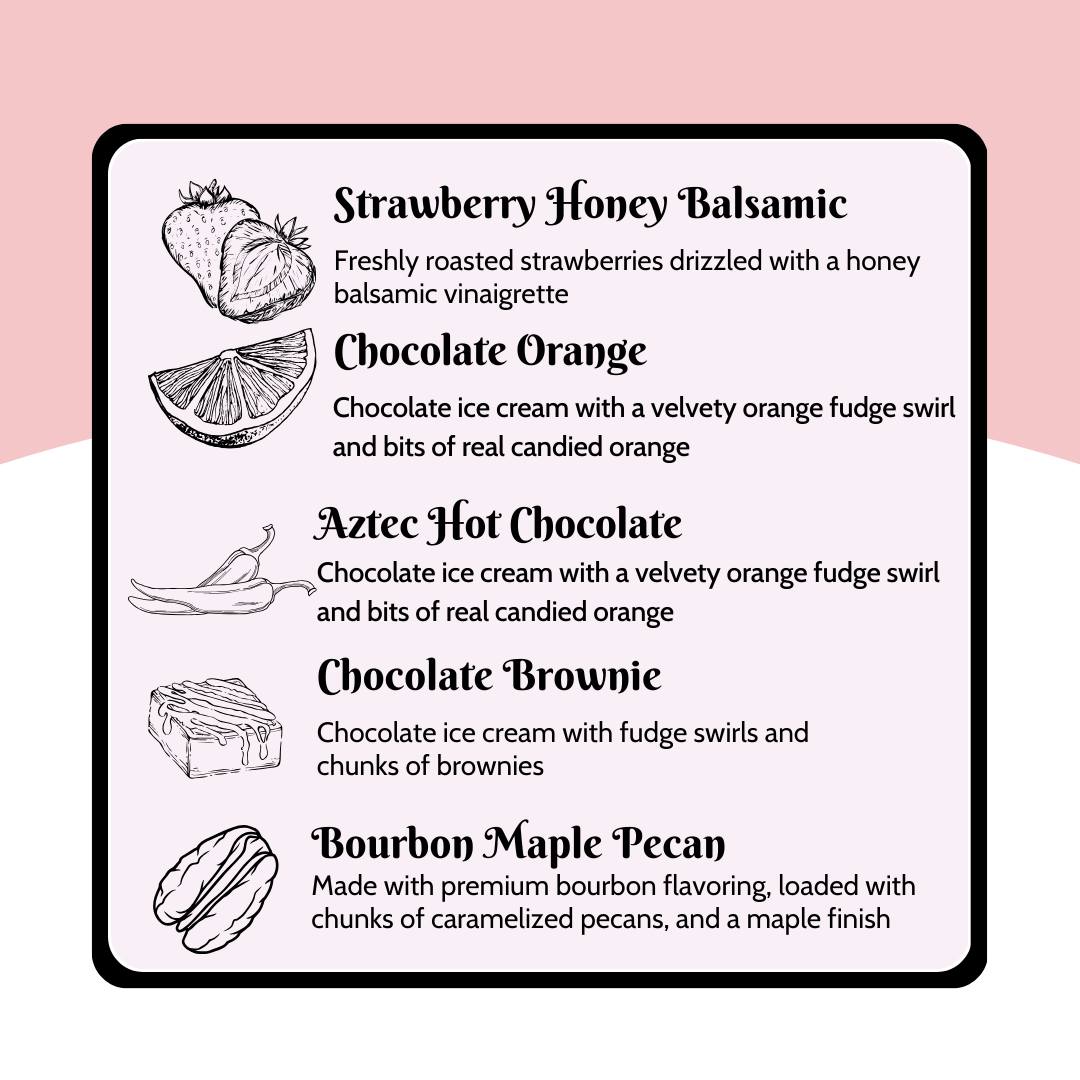 Strawberry Honey Balsamic

Freshly roasted strawberries drizzled with a honey balsamic vinaigrette

Chocolate Orange

Chocolate ice cream with a velvety orange fudge swirl and bits of real candied orange

Aztec Hot Chocolate

Chocolate ice cream with a velvety orange fudge swirl and bits of real candied orange

Chocolate Brownie

Chocolate ice cream with fudge swirls and chunks of brownies

Bourbon Maple Pecan

Made with premium bourbon flavoring, loaded with chunks of caramelized pecans, and a maple finish